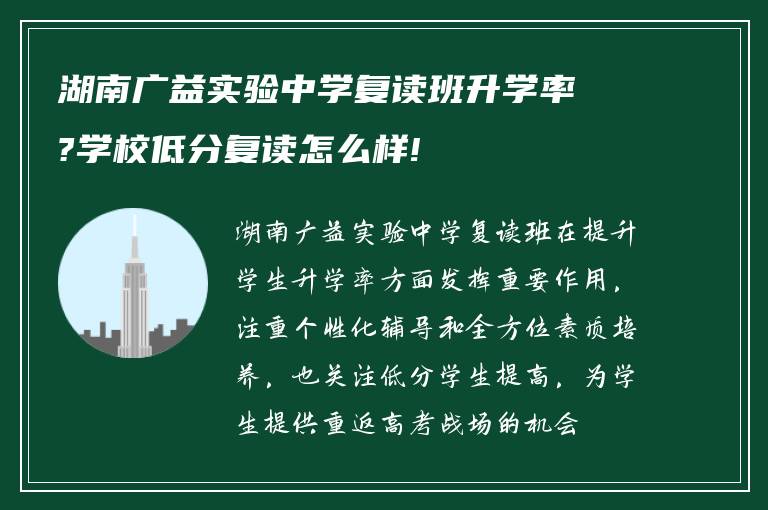 湖南广益实验中学复读班升学率?学校低分复读怎么样!

湖南广益实验中学复读班在提升学生升学率方面发挥重要作用，注重个性化辅导和全方位素质培养，也关注低分学生提高，为学生提供重返高考战场的机会